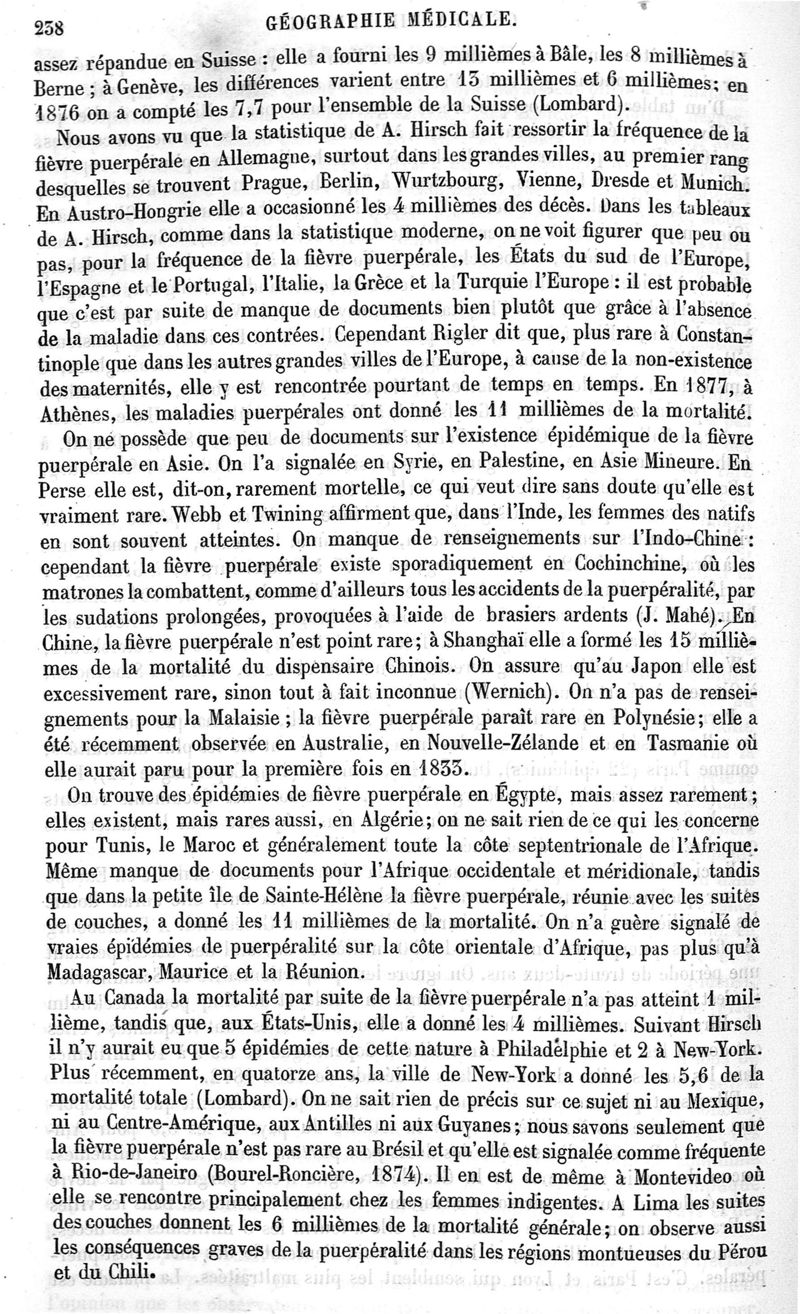 238 GÉOGRAPHIE MÉDICALE.

assez répandue en Suisse : elle a fourni les 9 millièmes à Bâle, les 8 millièmes à Berne ; à Genève, les différences varient entre 13 millièmes et 6 millièmes; en 1876 on a compté les 7,7 pour l'ensemble de la Suisse (Lombard).

Nous avons vu que la statistique de A. Hirsch fait ressortir la fréquence de la fièvre puerpérale en Allemagne, surtout dans les grandes villes, au premier rang desquelles se trouvent Prague, Berlin, Wurtzbourg, Vienne, Dresde et Munich. En Austro-Hongrie elle a occasionné les 4 millièmes des décès. Dans les tableaux de A. Hirsch, comme dans la statistique moderne, on ne voit figurer que peu ou pas, pour la fréquence de la fièvre puerpérale, les États du sud de l'Europe, l'Espagne et le Portugal, l'Italie, la Grèce et la Turquie l'Europe : il est probable que c'est par suite de manque de documents bien plutôt que grâce à l'absence de la maladie dans ces contrées. Cependant Rigler dit que, plus rare à Constantinople que dans les autres grandes villes de l'Europe, à cause de la non-existence des maternités, elle y est rencontrée pourtant de temps en temps. En 1877, à Athènes, les maladies puerpérales ont donné les 11 millièmes de la mortalité.

On ne possède que peu de documents sur l'existence épidémique de la fièvre puerpérale en Asie. On l'a signalée en Syrie, en Palestine, en Asie Mineure. En Perse elle est, dit-on, rarement mortelle, ce qui veut dire sans doute qu'elle est vraiment rare. Webb et Twining affirment que, dans l'Inde, les femmes des natifs en sont souvent atteintes. On manque de renseignements sur l'Indo-Chine : cependant la fièvre puerpérale existe sporadiquement en Cochinchine, où les matrones la combattent, comme d'ailleurs tous les accidents de la puerpéralité, par les sudations prolongées, provoquées à l'aide de brasiers ardents (J. Mahé). En Chine, la fièvre puerpérale n'est point rare; à Shanghaï elle a formé les 15 millièmes de la mortalité du dispensaire Chinois. On assure qu'au Japon elle est excessivement rare, sinon tout à fait inconnue (Wernich). On n'a pas de renseignements pour la Malaisie ; la fièvre puerpérale paraît rare en Polynésie; elle a été récemment observée en Australie, en Nouvelle-Zélande et en Tasmanie où elle aurait paru pour la première fois en 1833.

On trouve des épidémies de fièvre puerpérale en Égypte, mais assez rarement; elles existent, mais rares aussi, en Algérie; on ne sait rien de ce qui les concerne pour Tunis, le Maroc et généralement toute la côte septentrionale de l'Afrique. Même manque de documents pour l'Afrique occidentale et méridionale, tandis que dans la petite île de Sainte-Hélène la fièvre puerpérale, réunie avec les suites de couches, a donné les 11 millièmes de la mortalité. On n'a guère signalé de vraies épidémies de puerpéralité sur la côte orientale d'Afrique, pas plus qu'à Madagascar, Maurice et la Réunion.

Au Canada la mortalité par suite de la fièvre puerpérale n'a pas atteint 1 millième, tandis que, aux États-Unis, elle a donné les 4 millièmes. Suivant Hirsch il n'y aurait eu que 5 épidémies de cette nature à Philadelphie et 2 à New-York. Plus récemment, en quatorze ans, la ville de New-York a donné les 5,6 de la mortalité totale (Lombard). On ne sait rien de précis sur ce sujet ni au Mexique, ni au Centre-Amérique, aux Antilles ni aux Guyanes; nous savons seulement que la fièvre puerpérale n'est pas rare au Brésil et qu'elle est signalée comme fréquente à Rio-de-Janeiro (Bourel-Roncière, 1874). Il en est de même à Montevideo où elle se rencontre principalement chez les femmes indigentes. A Lima les suites des couches donnent les 6 millièmes de la mortalité générale; on observe aussi les conséquences graves de la puerpéralité dans les régions montueuses du Pérou et du Chili.